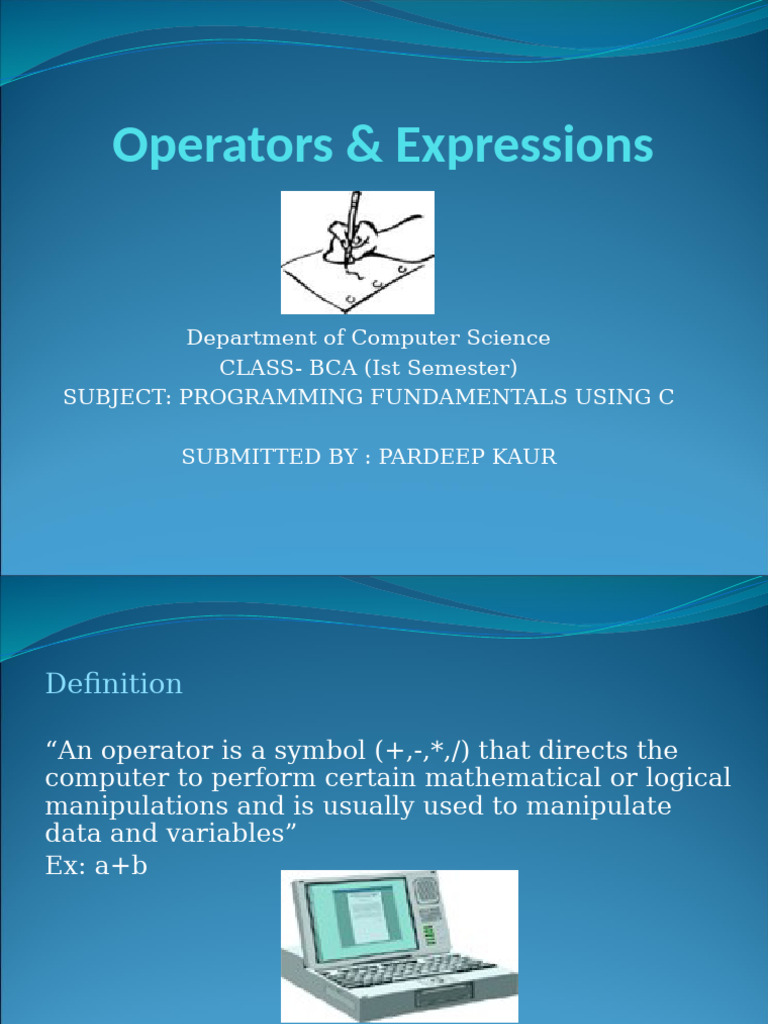 Operators & Expressions

Department of Computer Science
CLASS- BCA (Ist Semester)
SUBJECT: PROGRAMMING FUNDAMENTALS USING C

SUBMITTED BY : PARDEEP KAUR

Definition

"An operator is a symbol (+,-,*,/) that directs the computer to perform certain mathematical or logical manipulations and is usually used to manipulate data and variables"
Ex: a+b